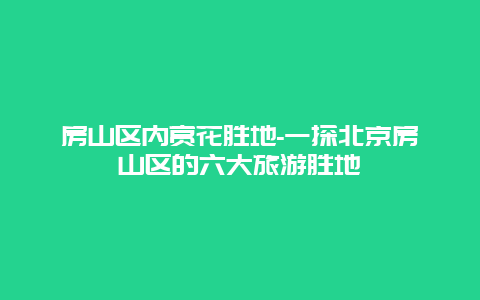 房山区内赏花胜地-一探北京房山区的六大旅游胜地